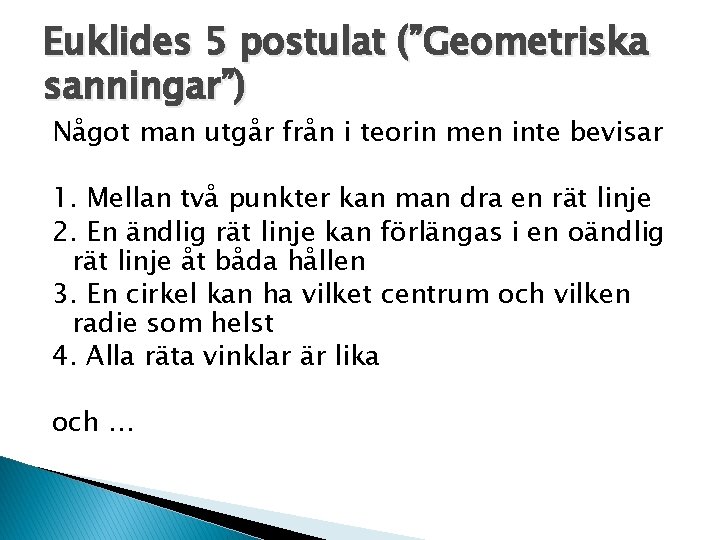 Euklides 5 postulat (”Geometriska sanningar”)

Något man utgår från i teorin men inte bevisar

1. Mellan två punkter kan man dra en rät linje
2. En ändlig rät linje kan förlängas i en oändlig rät linje åt båda hållen
3. En cirkel kan ha vilket centrum och vilken radie som helst
4. Alla räta vinklar är lika

och …